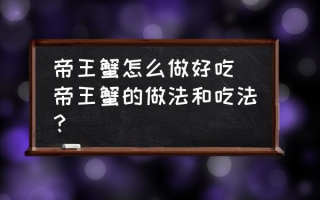 帝王蟹怎么做好吃 帝王蟹的做法和吃法？